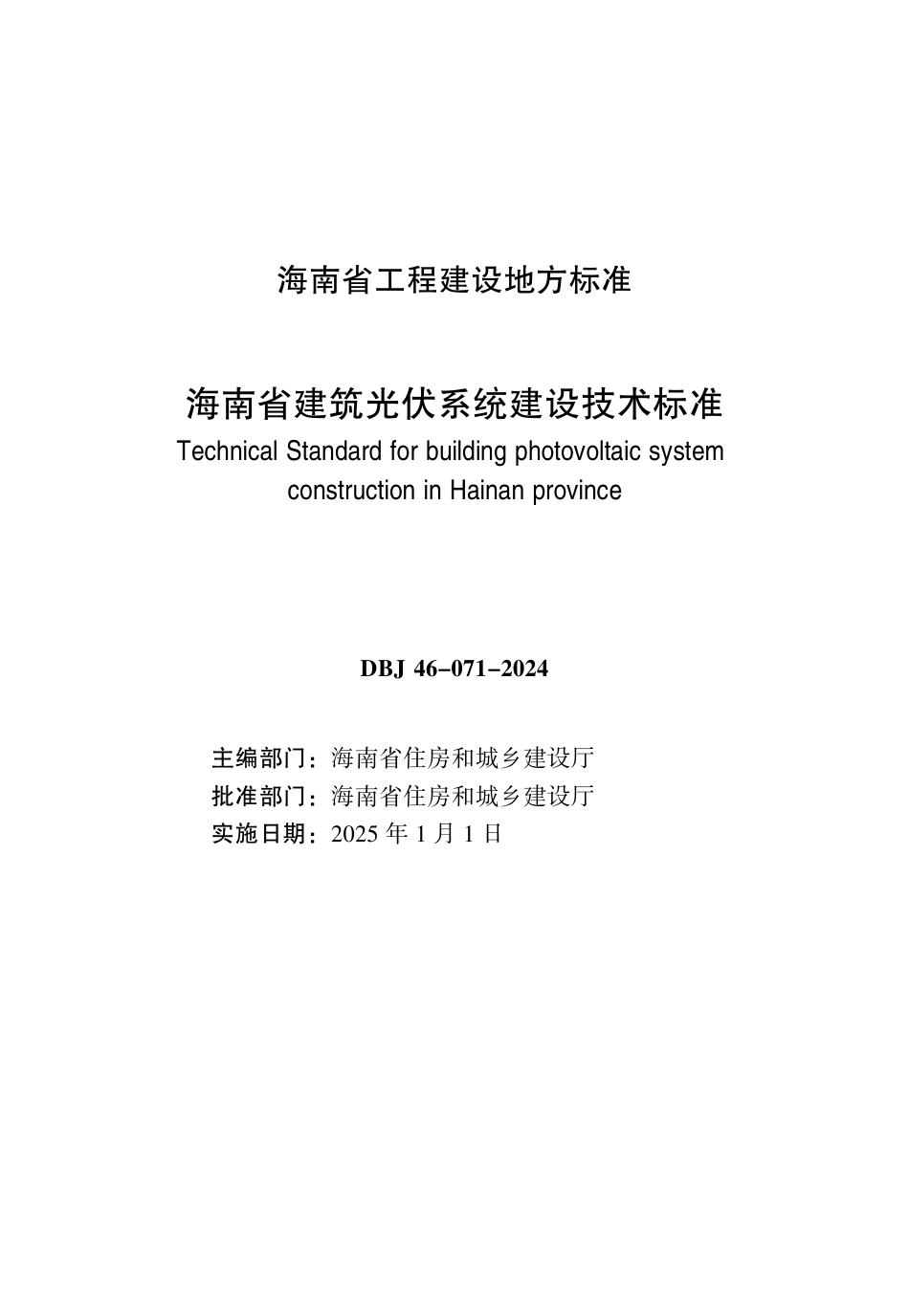 海南省工程建设地方标准

海南省建筑光伏系统建设技术标准
Technical Standard for building photovoltaic system construction in Hainan province

DBJ 46–071–2024

主编部门：海南省住房和城乡建设厅
批准部门：海南省住房和城乡建设厅
实施日期：2025 年 1 月 1 日